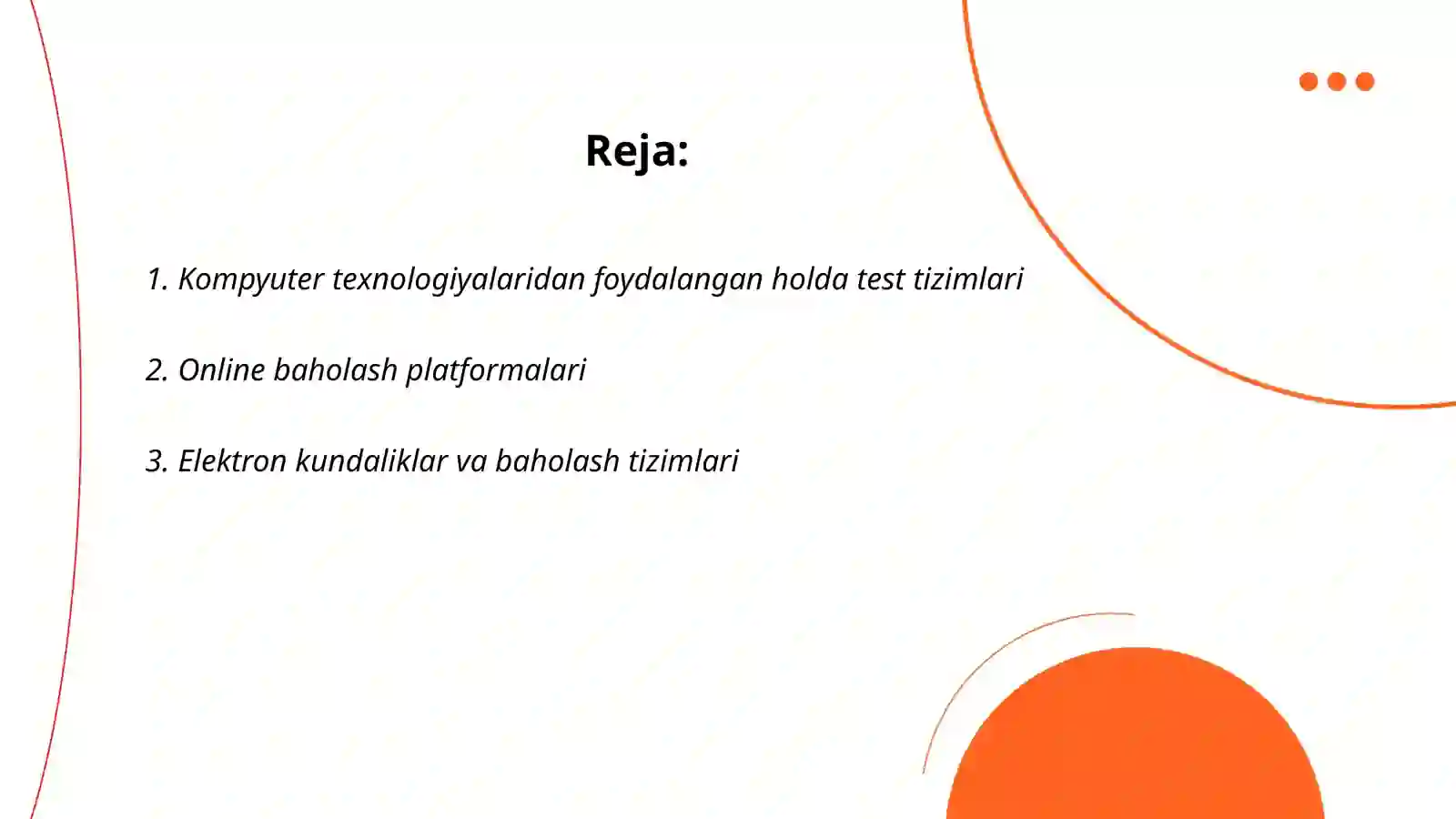 Reja:

1. Kompyuter texnologiyalaridan foydalangan holda test tizimlari

2. Online baholash platformalari

3. Elektron kundaliklar va baholash tizimlari